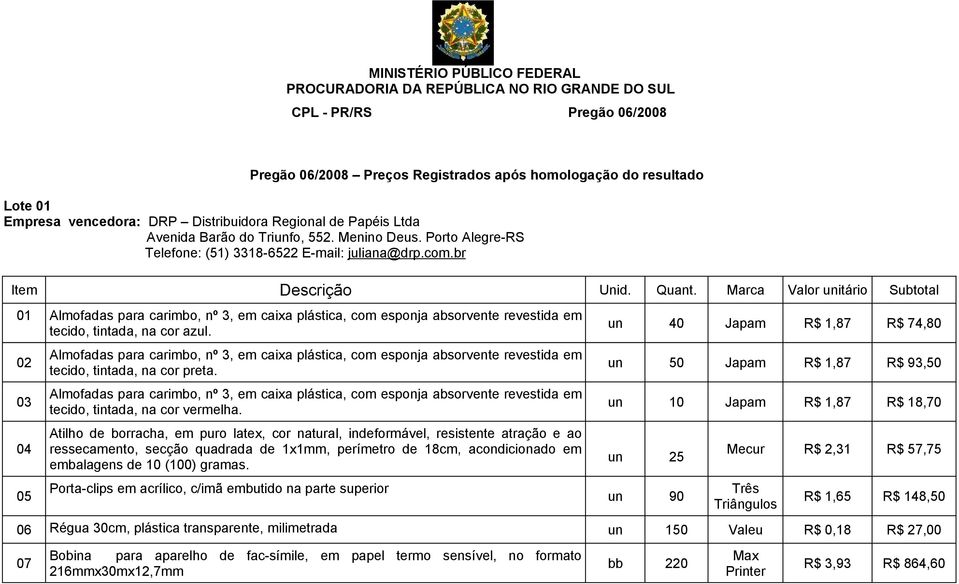 MINISTÉRIO PÚBLICO FEDERAL
PROCURADORIA DA REPÚBLICA NO RIO GRANDE DO SUL

CPL - PR/RS Pregão 06/2008

Pregão 06/2008 – Preços Registrados após homologação do resultado

Lote 01
Empresa vencedora: DRP – Distribuidora Regional de Papéis Ltda
Avenida Barão do Triunfo, 552. Menino Deus. Porto Alegre-RS
Telefone: (51) 3318-6522 E-mail: juliana@drp.com.br

| Item | Descrição | Unid. | Quant. | Marca | Valor unitário | Subtotal |
|---|---|---|---|---|---|---|
| 01 | Almofadas para carimbo, nº 3, em caixa plástica, com esponja absorvente revestida em tecido, tintada, na cor azul. | un | 40 | Japam | R$ 1,87 | R$ 74,80 |
| 02 | Almofadas para carimbo, nº 3, em caixa plástica, com esponja absorvente revestida em tecido, tintada, na cor preta. | un | 50 | Japam | R$ 1,87 | R$ 93,50 |
| 03 | Almofadas para carimbo, nº 3, em caixa plástica, com esponja absorvente revestida em tecido, tintada, na cor vermelha. | un | 10 | Japam | R$ 1,87 | R$ 18,70 |
| 04 | Atilho de borracha, em puro latex, cor natural, indeformável, resistente atração e ao ressecamento, secção quadrada de 1x1mm, perímetro de 18cm, acondicionado em embalagens de 10 (100) gramas. | un | 25 | Mecur | R$ 2,31 | R$ 57,75 |
| 05 | Porta-clips em acrílico, c/imã embutido na parte superior | un | 90 | Três Triângulos | R$ 1,65 | R$ 148,50 |
| 06 | Régua 30cm, plástica transparente, milimetrada | un | 150 | Valeu | R$ 0,18 | R$ 27,00 |
| 07 | Bobina para aparelho de fac-símile, em papel termo sensível, no formato 216mmx30mx12,7mm | bb | 220 | Max Printer | R$ 3,93 | R$ 864,60 |